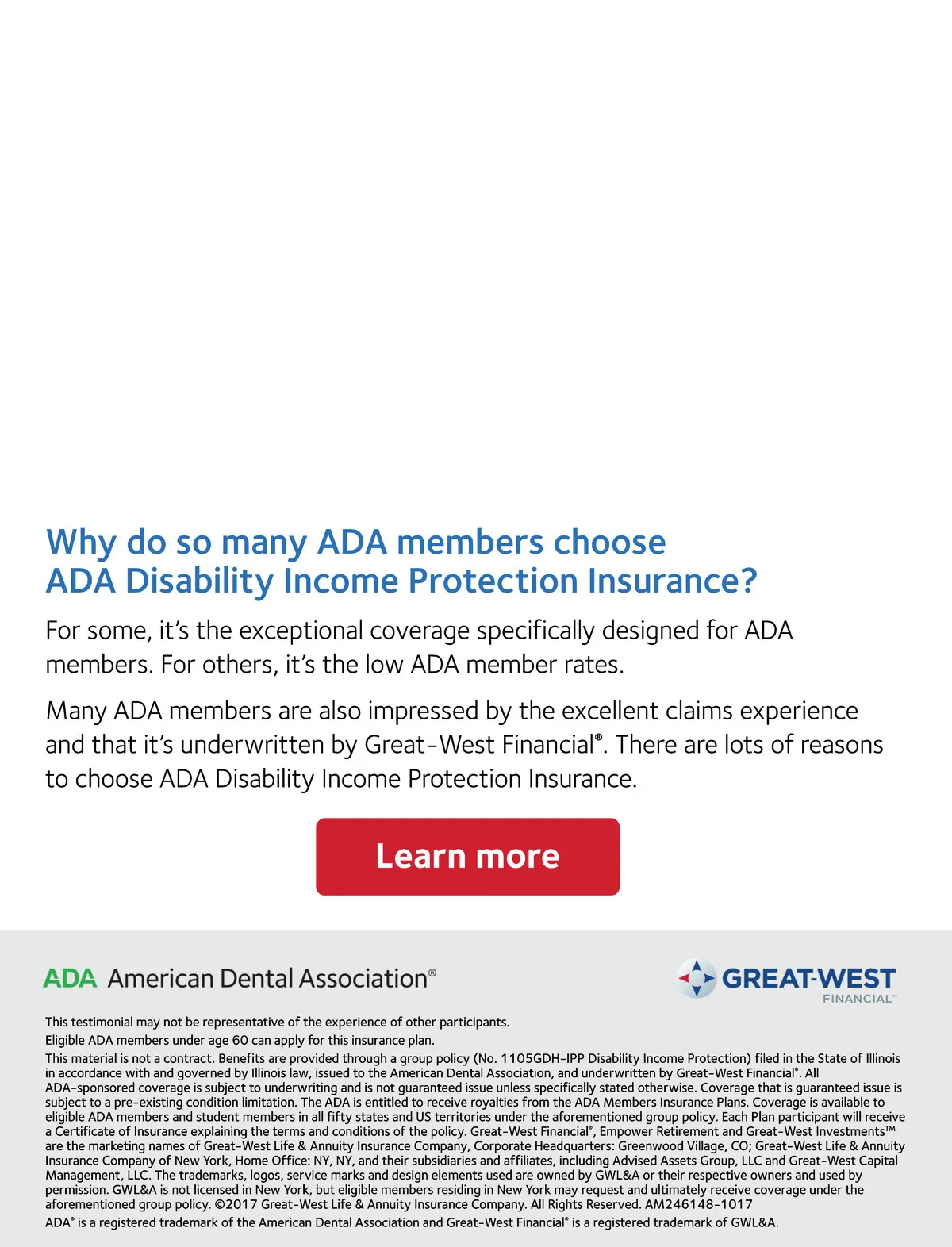 Why do so many ADA members choose ADA Disability Income Protection Insurance?

For some, it's the exceptional coverage specifically designed for ADA members. For others, it's the low ADA member rates.

Many ADA members are also impressed by the excellent claims experience and that it's underwritten by Great-West Financial®. There are lots of reasons to choose ADA Disability Income Protection Insurance.

Learn more

ADA American Dental Association®

GREAT-WEST FINANCIAL™

This testimonial may not be representative of the experience of other participants.

Eligible ADA members under age 60 can apply for this insurance plan.

This material is not a contract. Benefits are provided through a group policy (No. 1105GDH-IPP Disability Income Protection) filed in the State of Illinois in accordance with and governed by Illinois law, issued to the American Dental Association, and underwritten by Great-West Financial®. All ADA-sponsored coverage is subject to underwriting and is not guaranteed issue unless specifically stated otherwise. Coverage that is guaranteed issue is subject to a pre-existing condition limitation. The ADA is entitled to receive royalties from the ADA Members Insurance Plans. Coverage is available to eligible ADA members and student members in all fifty states and US territories under the aforementioned group policy. Each Plan participant will receive a Certificate of Insurance explaining the terms and conditions of the policy. Great-West Financial®, Empower Retirement and Great-West Investments™ are the marketing names of Great-West Life & Annuity Insurance Company, Corporate Headquarters: Greenwood Village, CO; Great-West Life & Annuity Insurance Company of New York, Home Office: NY, NY, and their subsidiaries and affiliates, including Advised Assets Group, LLC and Great-West Capital Management, LLC. The trademarks, logos, service marks and design elements used are owned by GWL&A or their respective owners and used by permission. GWL&A is not licensed in New York, but eligible members residing in New York may request and ultimately receive coverage under the aforementioned group policy. ©2017 Great-West Life & Annuity Insurance Company. All Rights Reserved. AM246148-1017

ADA® is a registered trademark of the American Dental Association and Great-West Financial® is a registered trademark of GWL&A.